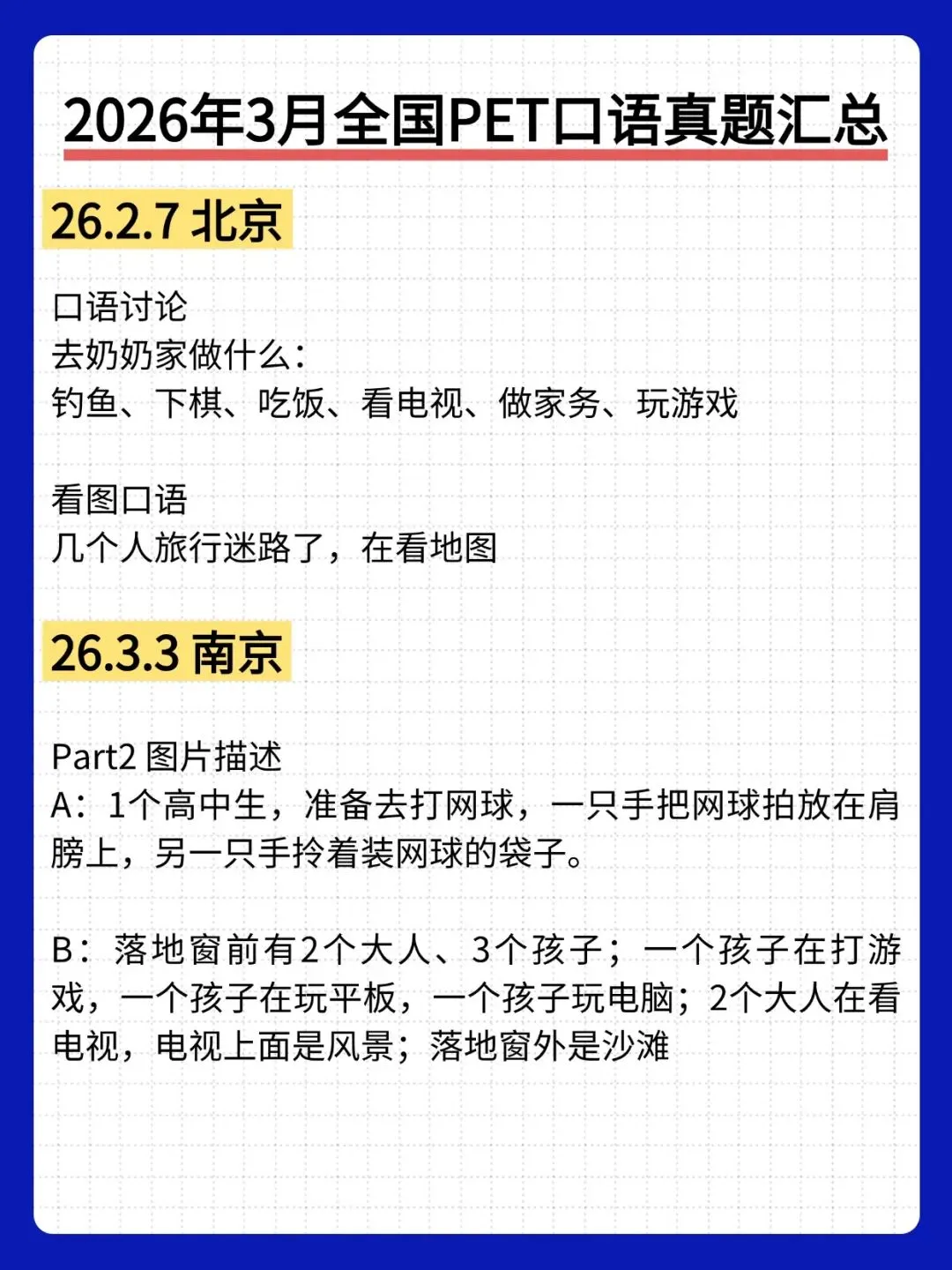 2026年3月全国PET口语真题汇总

26.2.7 北京

口语讨论
去奶奶家做什么：
钓鱼、下棋、吃饭、看电视、做家务、玩游戏

看图口语
几个人旅行迷路了，在看地图

26.3.3 南京

Part2 图片描述
A：1个高中生，准备去打网球，一只手把网球拍放在肩膀上，另一只手拎着装网球的袋子。

B：落地窗前有2个大人、3个孩子；一个孩子在打游戏，一个孩子在玩平板，一个孩子玩电脑；2个大人在看电视，电视上面是风景；落地窗外是沙滩